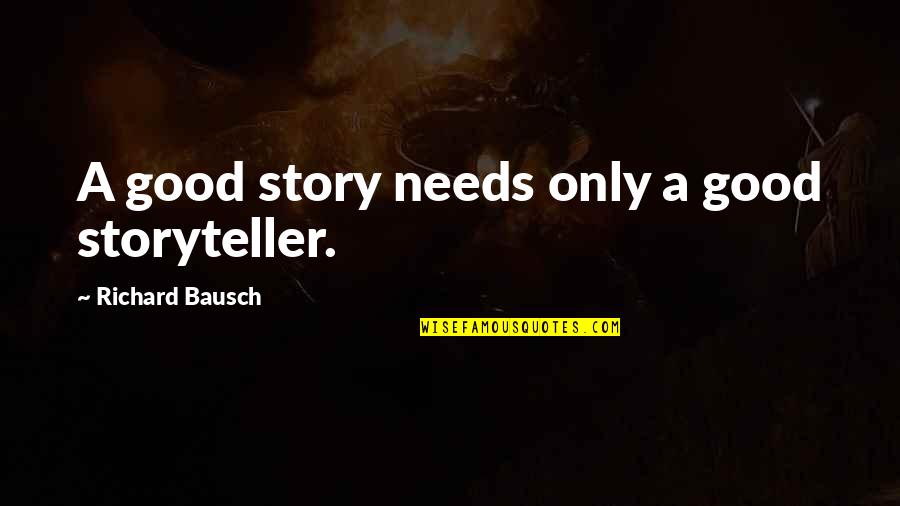 A good story needs only a good storyteller.

~ Richard Bausch

WISEFAMOUSQUOTES.COM